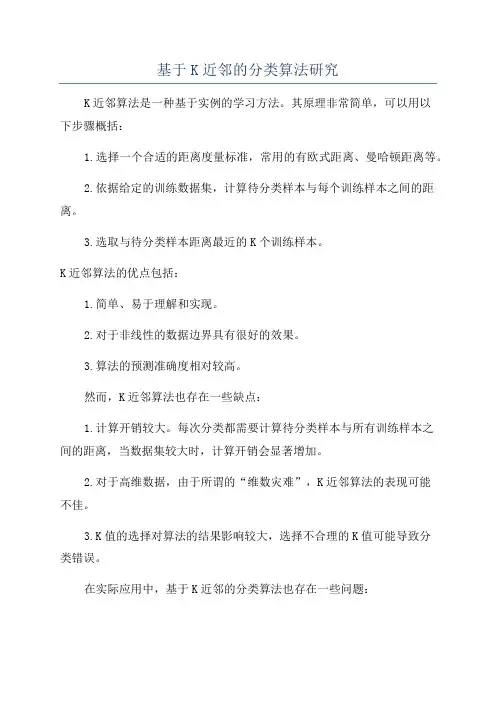 基于K近邻的分类算法研究

K近邻算法是一种基于实例的学习方法。其原理非常简单，可以用以下步骤概括：

1.选择一个合适的距离度量标准，常用的有欧式距离、曼哈顿距离等。

2.依据给定的训练数据集，计算待分类样本与每个训练样本之间的距离。

3.选取与待分类样本距离最近的K个训练样本。

K近邻算法的优点包括：

1.简单、易于理解和实现。

2.对于非线性的数据边界具有很好的效果。

3.算法的预测准确度相对较高。

然而，K近邻算法也存在一些缺点：

1.计算开销较大。每次分类都需要计算待分类样本与所有训练样本之间的距离，当数据集较大时，计算开销会显著增加。

2.对于高维数据，由于所谓的“维数灾难”，K近邻算法的表现可能不佳。

3.K值的选择对算法的结果影响较大，选择不合理的K值可能导致分类错误。

在实际应用中，基于K近邻的分类算法也存在一些问题：